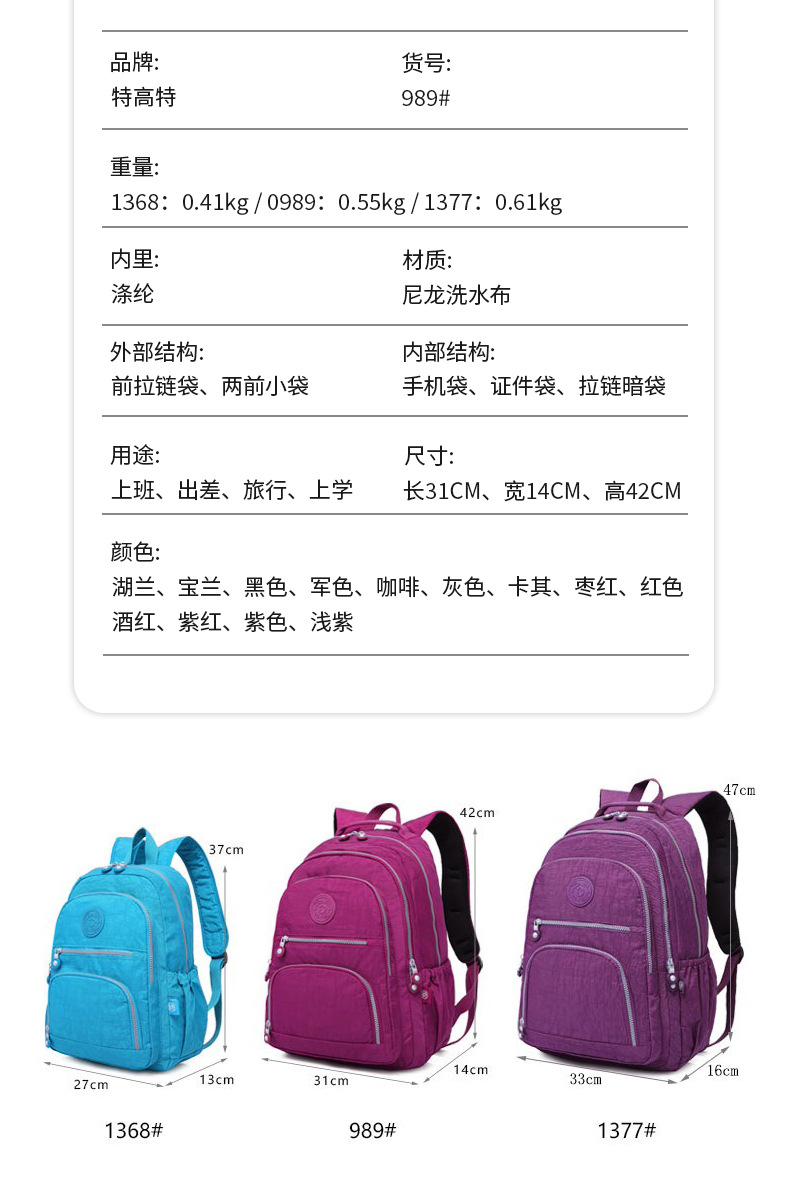 品牌:
特高特

货号:
989#

重量:
1368：0.41kg / 0989：0.55kg / 1377：0.61kg

内里:
涤纶

材质:
尼龙洗水布

外部结构:
前拉链袋、两前小袋

内部结构:
手机袋、证件袋、拉链暗袋

用途:
上班、出差、旅行、上学

尺寸:
长31CM、宽14CM、高42CM

颜色:
湖兰、宝兰、黑色、军色、咖啡、灰色、卡其、枣红、红色
酒红、紫红、紫色、浅紫

37cm
27cm
13cm
1368#

42cm
31cm
14cm
989#

47cm
33cm
16cm
1377#